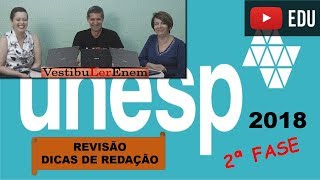 EDU

VestibuLerEnem

unesp

2018

REVISÃO
DICAS DE REDAÇÃO

2ª FASE